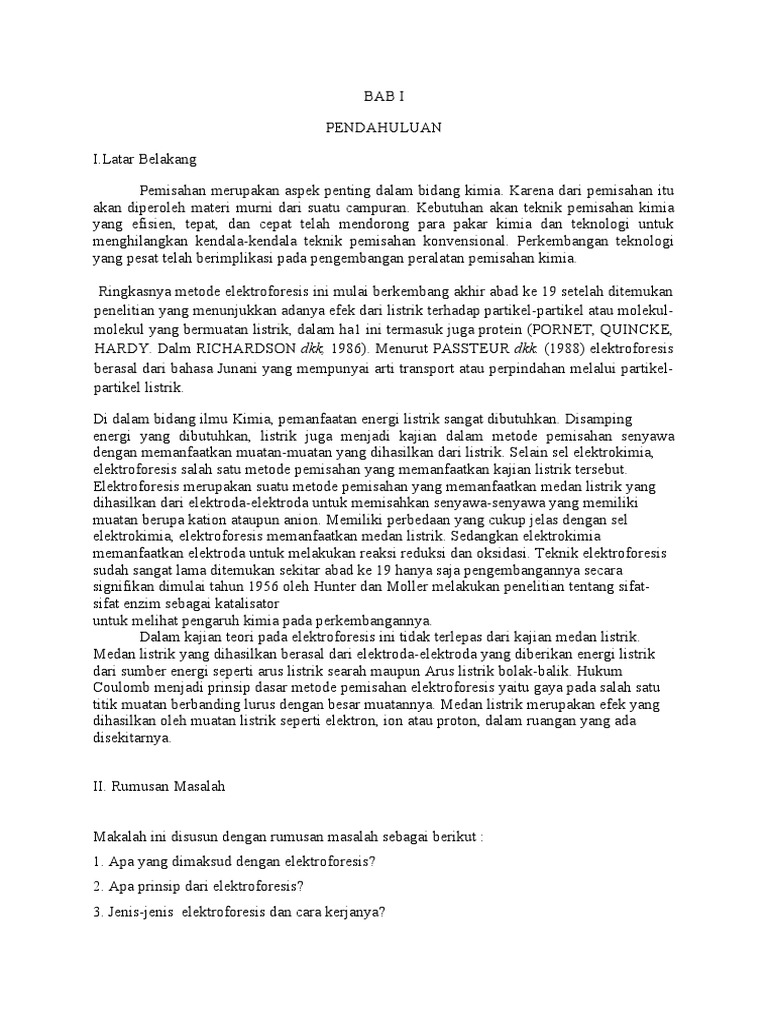 BAB I

PENDAHULUAN

I.Latar Belakang

Pemisahan merupakan aspek penting dalam bidang kimia. Karena dari pemisahan itu akan diperoleh materi murni dari suatu campuran. Kebutuhan akan teknik pemisahan kimia yang efisien, tepat, dan cepat telah mendorong para pakar kimia dan teknologi untuk menghilangkan kendala-kendala teknik pemisahan konvensional. Perkembangan teknologi yang pesat telah berimplikasi pada pengembangan peralatan pemisahan kimia.

Ringkasnya metode elektroforesis ini mulai berkembang akhir abad ke 19 setelah ditemukan penelitian yang menunjukkan adanya efek dari listrik terhadap partikel-partikel atau molekul-molekul yang bermuatan listrik, dalam ha1 ini termasuk juga protein (PORNET, QUINCKE, HARDY. Dalm RICHARDSON dkk, 1986). Menurut PASSTEUR dkk. (1988) elektroforesis berasal dari bahasa Junani yang mempunyai arti transport atau perpindahan melalui partikel-partikel listrik.

Di dalam bidang ilmu Kimia, pemanfaatan energi listrik sangat dibutuhkan. Disamping energi yang dibutuhkan, listrik juga menjadi kajian dalam metode pemisahan senyawa dengan memanfaatkan muatan-muatan yang dihasilkan dari listrik. Selain sel elektrokimia, elektroforesis salah satu metode pemisahan yang memanfaatkan kajian listrik tersebut. Elektroforesis merupakan suatu metode pemisahan yang memanfaatkan medan listrik yang dihasilkan dari elektroda-elektroda untuk memisahkan senyawa-senyawa yang memiliki muatan berupa kation ataupun anion. Memiliki perbedaan yang cukup jelas dengan sel elektrokimia, elektroforesis memanfaatkan medan listrik. Sedangkan elektrokimia memanfaatkan elektroda untuk melakukan reaksi reduksi dan oksidasi. Teknik elektroforesis sudah sangat lama ditemukan sekitar abad ke 19 hanya saja pengembangannya secara signifikan dimulai tahun 1956 oleh Hunter dan Moller melakukan penelitian tentang sifat-sifat enzim sebagai katalisator
untuk melihat pengaruh kimia pada perkembangannya.

Dalam kajian teori pada elektroforesis ini tidak terlepas dari kajian medan listrik. Medan listrik yang dihasilkan berasal dari elektroda-elektroda yang diberikan energi listrik dari sumber energi seperti arus listrik searah maupun Arus listrik bolak-balik. Hukum Coulomb menjadi prinsip dasar metode pemisahan elektroforesis yaitu gaya pada salah satu titik muatan berbanding lurus dengan besar muatannya. Medan listrik merupakan efek yang dihasilkan oleh muatan listrik seperti elektron, ion atau proton, dalam ruangan yang ada disekitarnya.

II. Rumusan Masalah

Makalah ini disusun dengan rumusan masalah sebagai berikut :

1. Apa yang dimaksud dengan elektroforesis?

2. Apa prinsip dari elektroforesis?

3. Jenis-jenis elektroforesis dan cara kerjanya?